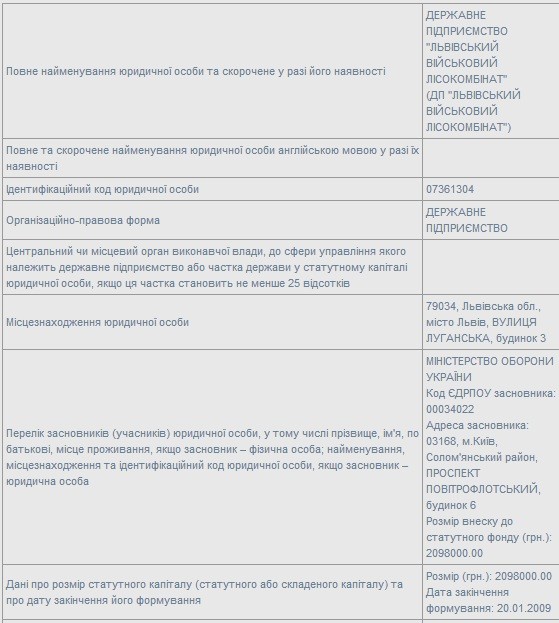 | | |
|---|---|
| Повне найменування юридичної особи та скорочене у разі його наявності | ДЕРЖАВНЕ ПІДПРИЄМСТВО "ЛЬВІВСЬКИЙ ВІЙСЬКОВИЙ ЛІСОКОМБІНАТ" (ДП "ЛЬВІВСЬКИЙ ВІЙСЬКОВИЙ ЛІСОКОМБІНАТ") |
| Повне та скорочене найменування юридичної особи англійською мовою у разі їх наявності | |
| Ідентифікаційний код юридичної особи | 07361304 |
| Організаційно-правова форма | ДЕРЖАВНЕ ПІДПРИЄМСТВО |
| Центральний чи місцевий орган виконавчої влади, до сфери управління якого належить державне підприємство або частка держави у статутному капіталі юридичної особи, якщо ця частка становить не менше 25 відсотків | |
| Місцезнаходження юридичної особи | 79034, Львівська обл., місто Львів, ВУЛИЦЯ ЛУГАНСЬКА, будинок 3 |
| Перелік засновників (учасників) юридичної особи, у тому числі прізвище, ім'я, по батькові, місце проживання, якщо засновник – фізична особа; найменування, місцезнаходження та ідентифікаційний код юридичної особи, якщо засновник – юридична особа | МІНІСТЕРСТВО ОБОРОНИ УКРАЇНИ Код ЄДРПОУ засновника: 00034022 Адреса засновника: 03168, м.Київ, Солом'янський район, ПРОСПЕКТ ПОВІТРОФЛОТСЬКИЙ, будинок 6 Розмір внеску до статутного фонду (грн.): 2098000.00 |
| Дані про розмір статутного капіталу (статутного або складеного капіталу) та про дату закінчення його формування | Розмір (грн.): 2098000.00 Дата закінчення формування: 20.01.2009 |